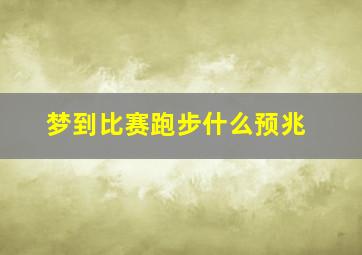 梦到比赛跑步什么预兆